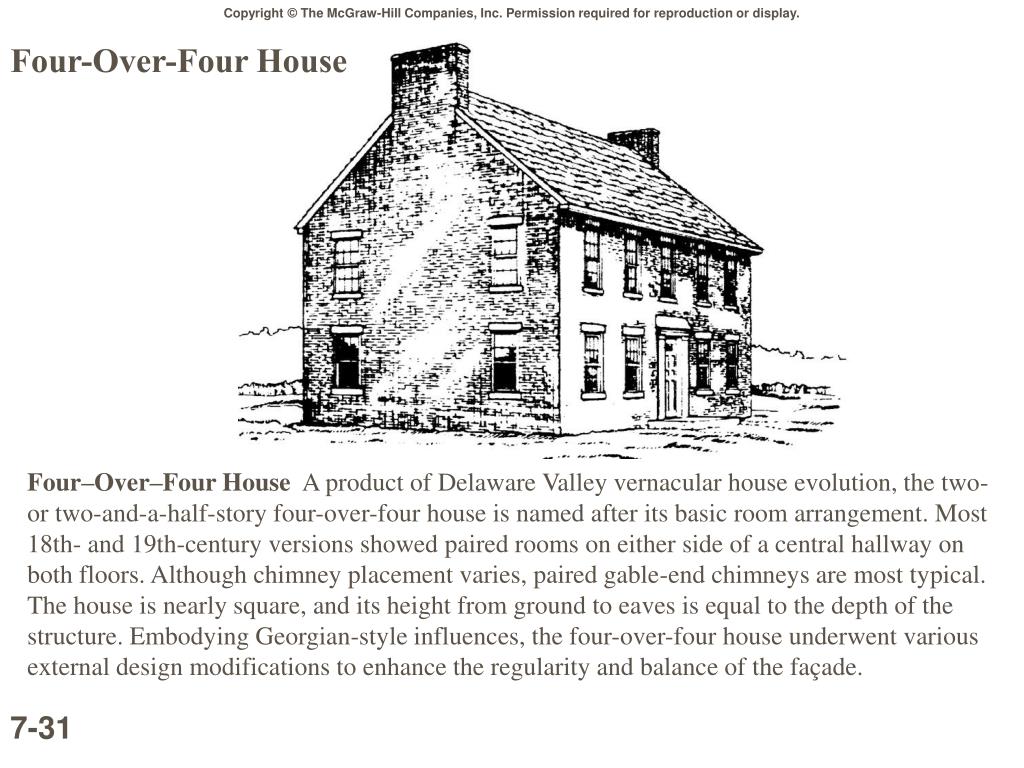 Copyright © The McGraw-Hill Companies, Inc. Permission required for reproduction or display.

Four-Over-Four House

Four–Over–Four House A product of Delaware Valley vernacular house evolution, the two- or two-and-a-half-story four-over-four house is named after its basic room arrangement. Most 18th- and 19th-century versions showed paired rooms on either side of a central hallway on both floors. Although chimney placement varies, paired gable-end chimneys are most typical. The house is nearly square, and its height from ground to eaves is equal to the depth of the structure. Embodying Georgian-style influences, the four-over-four house underwent various external design modifications to enhance the regularity and balance of the façade.

7-31